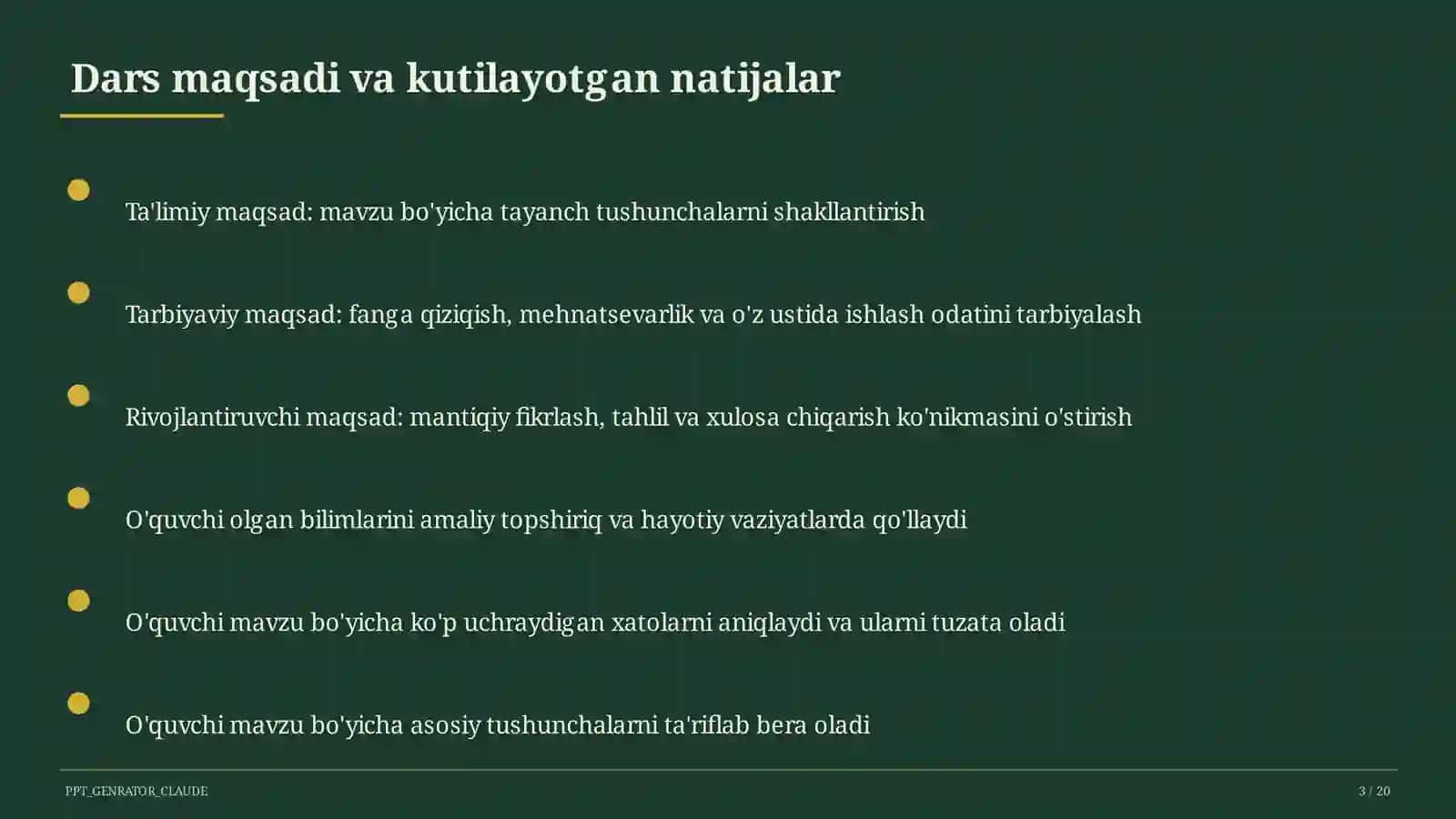 Dars maqsadi va kutilayotgan natijalar

Ta'limiy maqsad: mavzu bo'yicha tayanch tushunchalarni shakllantirish

Tarbiyaviy maqsad: fanga qiziqish, mehnatsevarlik va o'z ustida ishlash odatini tarbiyalash

Rivojlantiruvchi maqsad: mantiqiy fikrlash, tahlil va xulosa chiqarish ko'nikmasini o'stirish

O'quvchi olgan bilimlarini amaliy topshiriq va hayotiy vaziyatlarda qo'llaydi

O'quvchi mavzu bo'yicha ko'p uchraydigan xatolarni aniqlaydi va ularni tuzata oladi

O'quvchi mavzu bo'yicha asosiy tushunchalarni ta'riflab bera oladi

PPT_GENRATOR_CLAUDE

3 / 20